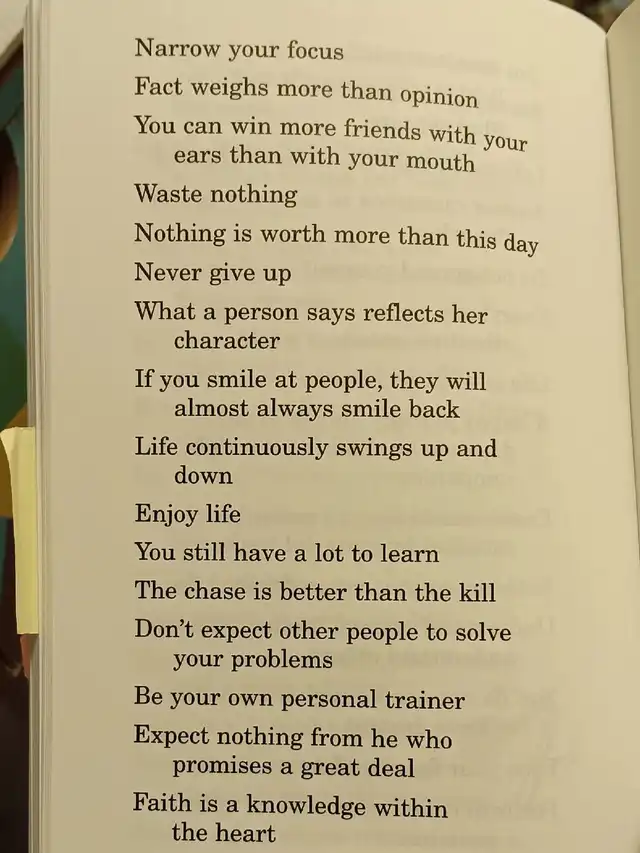 Narrow your focus

Fact weighs more than opinion

You can win more friends with your ears than with your mouth

Waste nothing

Nothing is worth more than this day

Never give up

What a person says reflects her character

If you smile at people, they will almost always smile back

Life continuously swings up and down

Enjoy life

You still have a lot to learn

The chase is better than the kill

Don't expect other people to solve your problems

Be your own personal trainer

Expect nothing from he who promises a great deal

Faith is a knowledge within the heart